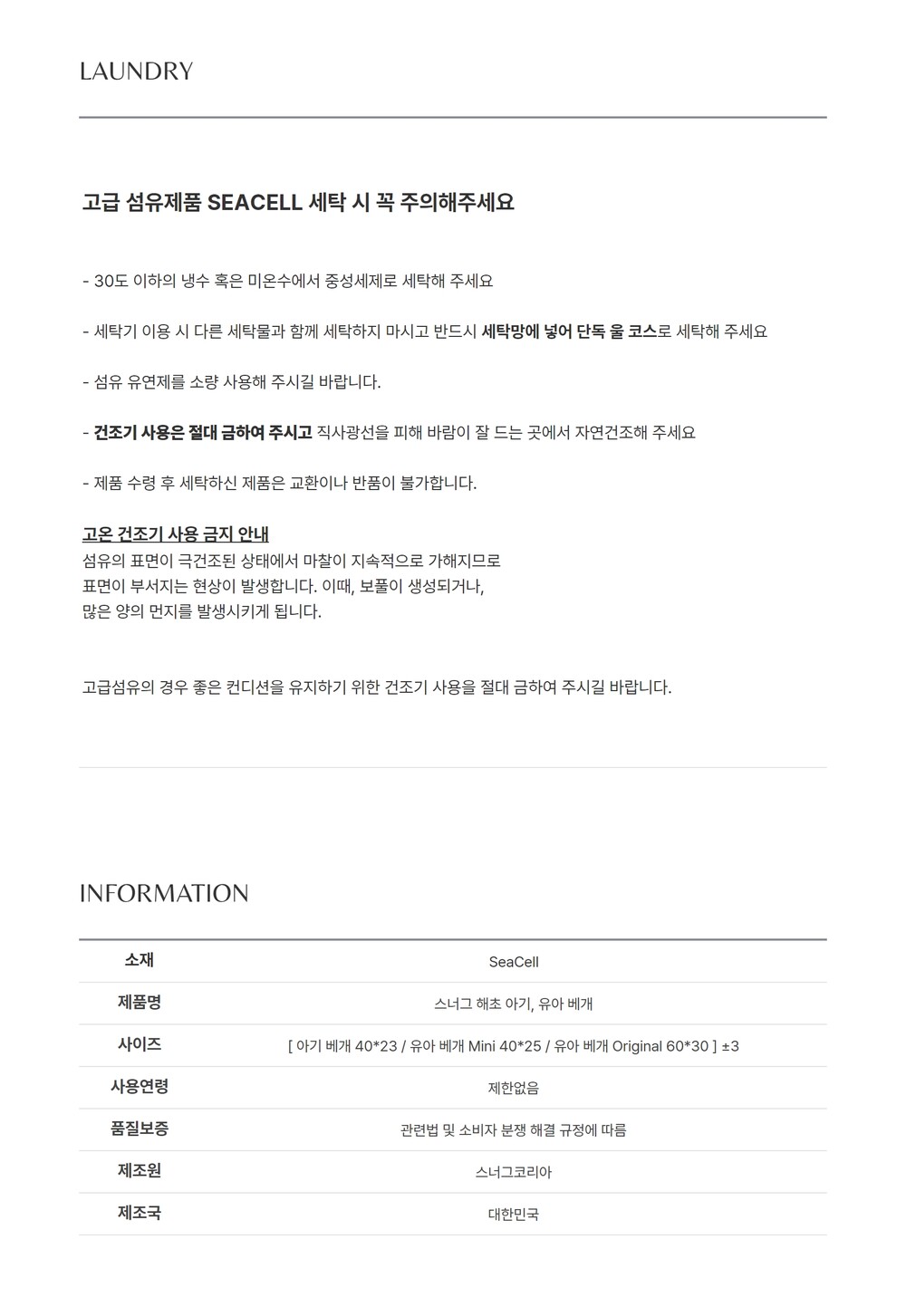 LAUNDRY

고급 섬유제품 SEACELL 세탁 시 꼭 주의해주세요

- 30도 이하의 냉수 혹은 미온수에서 중성세제로 세탁해 주세요

- 세탁기 이용 시 다른 세탁물과 함께 세탁하지 마시고 반드시 세탁망에 넣어 단독 울 코스로 세탁해 주세요

- 섬유 유연제를 소량 사용해 주시길 바랍니다.

- 건조기 사용은 절대 금하여 주시고 직사광선을 피해 바람이 잘 드는 곳에서 자연건조해 주세요

- 제품 수령 후 세탁하신 제품은 교환이나 반품이 불가합니다.

고온 건조기 사용 금지 안내
섬유의 표면이 극건조된 상태에서 마찰이 지속적으로 가해지므로
표면이 부서지는 현상이 발생합니다. 이때, 보풀이 생성되거나,
많은 양의 먼지를 발생시키게 됩니다.

고급섬유의 경우 좋은 컨디션을 유지하기 위한 건조기 사용을 절대 금하여 주시길 바랍니다.

INFORMATION

| 소재 | SeaCell |
|---|---|
| 제품명 | 스너그 해초 아기, 유아 베개 |
| 사이즈 | [ 아기 베개 40*23 / 유아 베개 Mini 40*25 / 유아 베개 Original 60*30 ] ±3 |
| 사용연령 | 제한없음 |
| 품질보증 | 관련법 및 소비자 분쟁 해결 규정에 따름 |
| 제조원 | 스너그코리아 |
| 제조국 | 대한민국 |